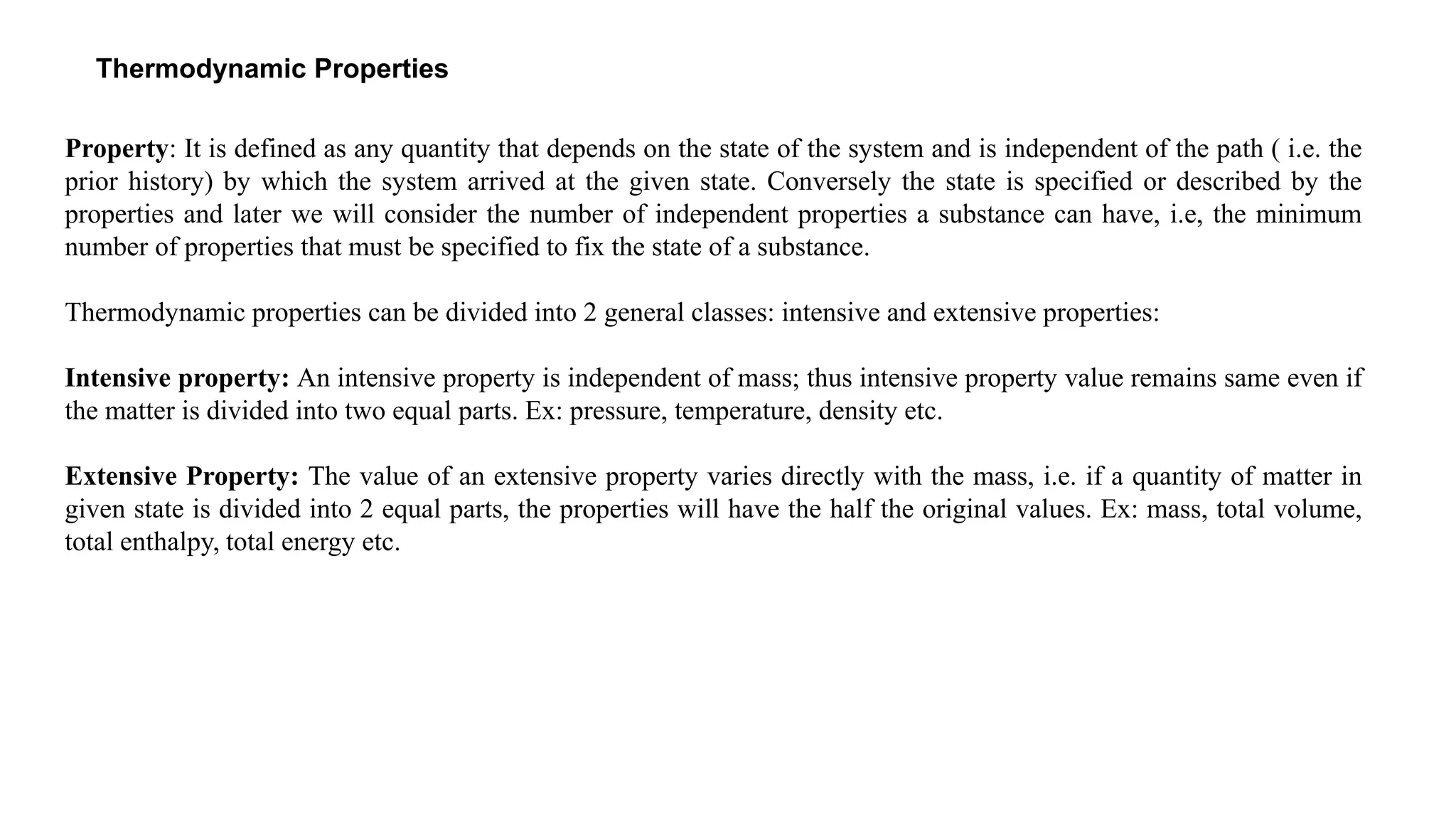 Thermodynamic Properties

Property: It is defined as any quantity that depends on the state of the system and is independent of the path ( i.e. the prior history) by which the system arrived at the given state. Conversely the state is specified or described by the properties and later we will consider the number of independent properties a substance can have, i.e, the minimum number of properties that must be specified to fix the state of a substance.

Thermodynamic properties can be divided into 2 general classes: intensive and extensive properties:

Intensive property: An intensive property is independent of mass; thus intensive property value remains same even if the matter is divided into two equal parts. Ex: pressure, temperature, density etc.

Extensive Property: The value of an extensive property varies directly with the mass, i.e. if a quantity of matter in given state is divided into 2 equal parts, the properties will have the half the original values. Ex: mass, total volume, total enthalpy, total energy etc.